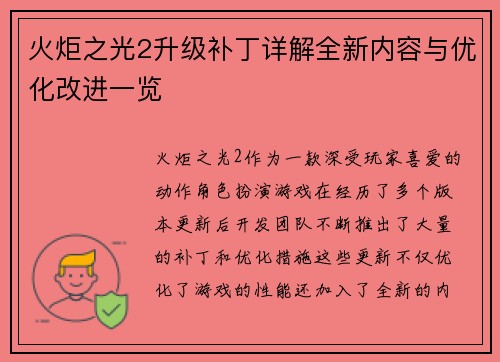 火炬之光2升级补丁详解全新内容与优化改进一览

火炬之光2作为一款深受玩家喜爱的动作角色扮演游戏在经历了多个版本更新后开发团队不断推出了大量的补丁和优化措施这些更新不仅优化了游戏的性能还加入了全新的内